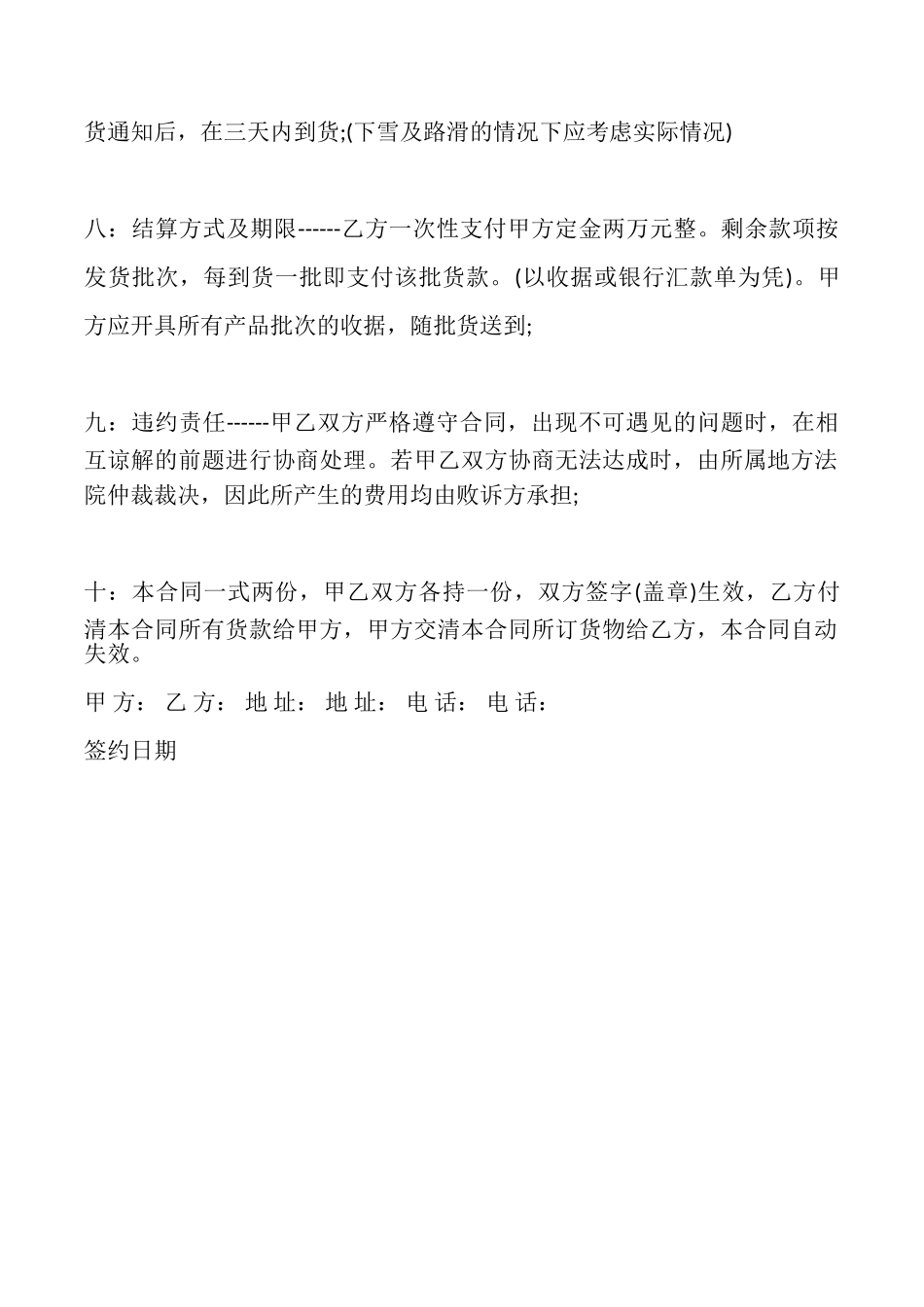 货通知后，在三天内到货;(下雪及路滑的情况下应考虑实际情况)

八：结算方式及期限------乙方一次性支付甲方定金两万元整。剩余款项按发货批次，每到货一批即支付该批货款。(以收据或银行汇款单为凭)。甲方应开具所有产品批次的收据，随批货送到;

九：违约责任------甲乙双方严格遵守合同，出现不可遇见的问题时，在相互谅解的前题进行协商处理。若甲乙双方协商无法达成时，由所属地方法院仲裁裁决，因此所产生的费用均由败诉方承担;

十：本合同一式两份，甲乙双方各持一份，双方签字(盖章)生效，乙方付清本合同所有货款给甲方，甲方交清本合同所订货物给乙方，本合同自动失效。

甲 方： 乙 方： 地 址： 地 址： 电 话： 电 话：

签约日期